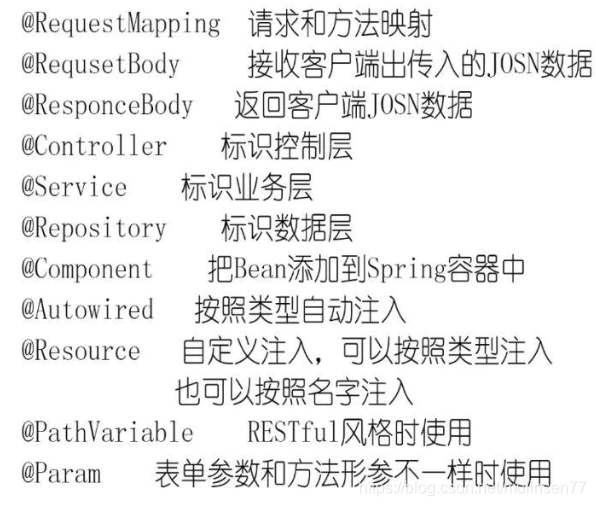 @RequestMapping 请求和方法映射
@RequsetBody 接收客户端出传入的JOSN数据
@ResponceBody 返回客户端JOSN数据
@Controller 标识控制层
@Service 标识业务层
@Repository 标识数据层
@Component 把Bean添加到Spring容器中
@Autowired 按照类型自动注入
@Resource 自定义注入，可以按照类型注入
也可以按照名字注入
@PathVariable RESTful风格时使用
@Param 表单参数和方法形参不一样时使用

https://blog.csdn.net/mulinsen77